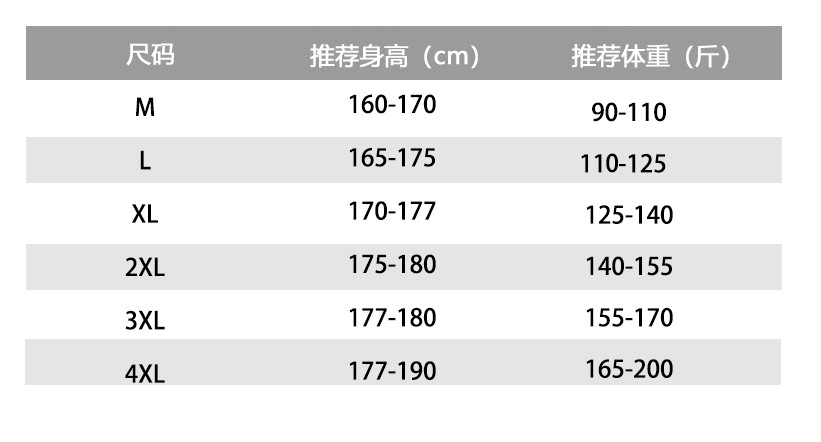 | 尺码 | 推荐身高（cm） | 推荐体重（斤） |
|---|---|---|
| M | 160-170 | 90-110 |
| L | 165-175 | 110-125 |
| XL | 170-177 | 125-140 |
| 2XL | 175-180 | 140-155 |
| 3XL | 177-180 | 155-170 |
| 4XL | 177-190 | 165-200 |